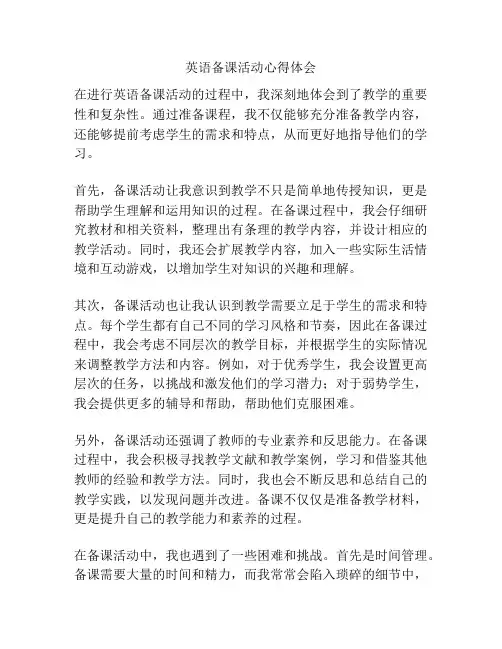 英语备课活动心得体会

在进行英语备课活动的过程中，我深刻地体会到了教学的重要性和复杂性。通过准备课程，我不仅能够充分准备教学内容，还能够提前考虑学生的需求和特点，从而更好地指导他们的学习。

首先，备课活动让我意识到教学不只是简单地传授知识，更是帮助学生理解和运用知识的过程。在备课过程中，我会仔细研究教材和相关资料，整理出有条理的教学内容，并设计相应的教学活动。同时，我还会扩展教学内容，加入一些实际生活情境和互动游戏，以增加学生对知识的兴趣和理解。

其次，备课活动也让我认识到教学需要立足于学生的需求和特点。每个学生都有自己不同的学习风格和节奏，因此在备课过程中，我会考虑不同层次的教学目标，并根据学生的实际情况来调整教学方法和内容。例如，对于优秀学生，我会设置更高层次的任务，以挑战和激发他们的学习潜力；对于弱势学生，我会提供更多的辅导和帮助，帮助他们克服困难。

另外，备课活动还强调了教师的专业素养和反思能力。在备课过程中，我会积极寻找教学文献和教学案例，学习和借鉴其他教师的经验和教学方法。同时，我也会不断反思和总结自己的教学实践，以发现问题并改进。备课不仅仅是准备教学材料，更是提升自己的教学能力和素养的过程。

在备课活动中，我也遇到了一些困难和挑战。首先是时间管理。备课需要大量的时间和精力，而我常常会陷入琐碎的细节中，